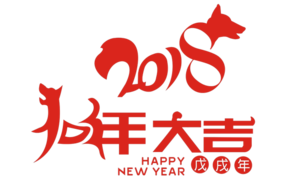 2018
狗年大吉
HAPPY NEW YEAR
戊戌年